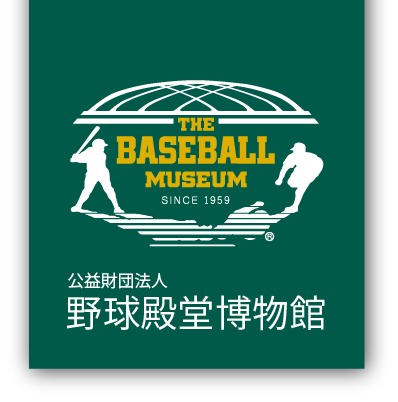 THE
BASEBALL
MUSEUM
SINCE 1959
®

公益財団法人
野球殿堂博物館